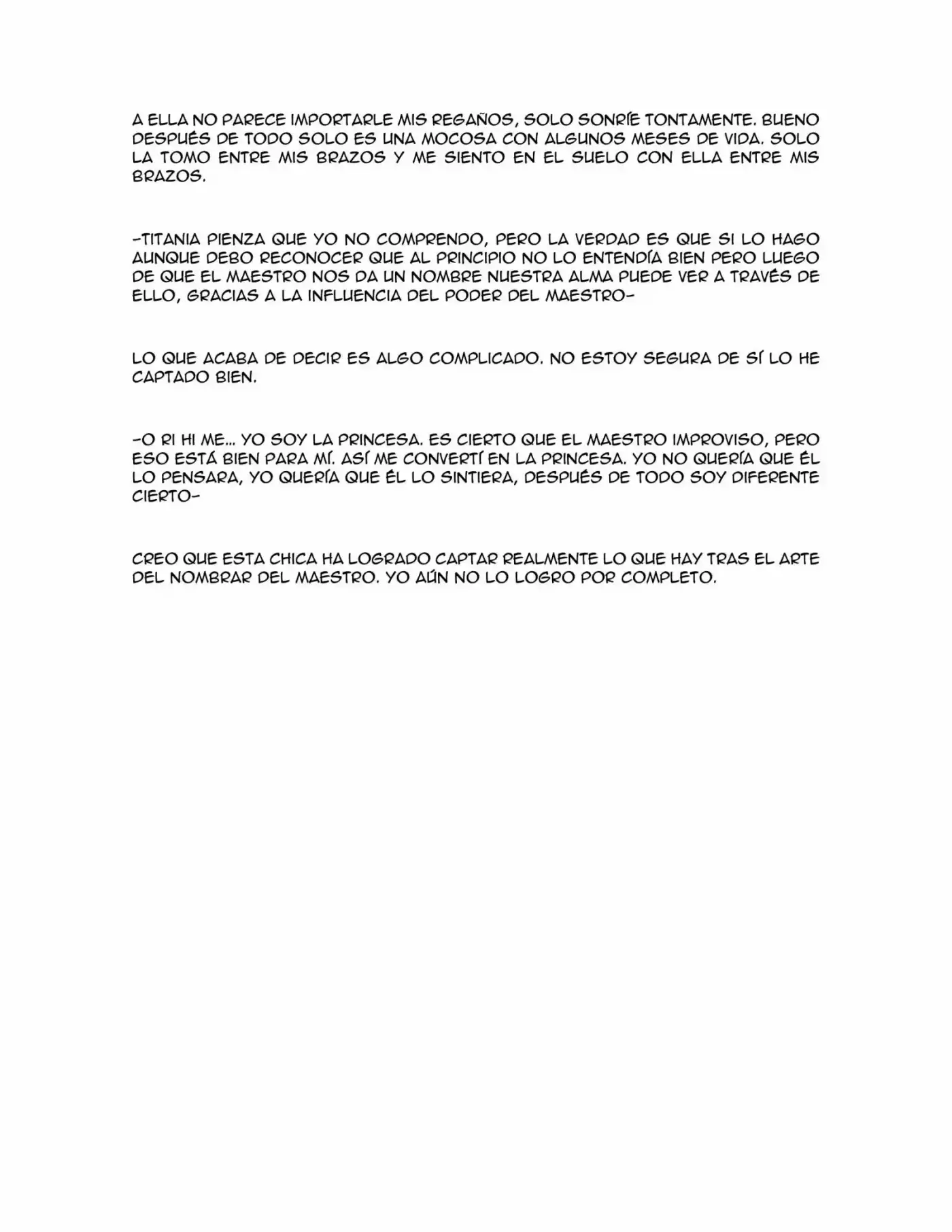 A ELLA NO PARECE IMPORTARLE MIS REGAÑOS, SOLO SONRÍE TONTAMENTE. BUENO DESPUÉS DE TODO SOLO ES UNA MOCOSA CON ALGUNOS MESES DE VIDA. SOLO LA TOMO ENTRE MIS BRAZOS Y ME SIENTO EN EL SUELO CON ELLA ENTRE MIS BRAZOS.

-TITANIA PIENZA QUE YO NO COMPRENDO, PERO LA VERDAD ES QUE SI LO HAGO AUNQUE DEBO RECONOCER QUE AL PRINCIPIO NO LO ENTENDÍA BIEN PERO LUEGO DE QUE EL MAESTRO NOS DA UN NOMBRE NUESTRA ALMA PUEDE VER A TRAVÉS DE ELLO, GRACIAS A LA INFLUENCIA DEL PODER DEL MAESTRO-

LO QUE ACABA DE DECIR ES ALGO COMPLICADO. NO ESTOY SEGURA DE SÍ LO HE CAPTADO BIEN.

-O RI HI ME... YO SOY LA PRINCESA. ES CIERTO QUE EL MAESTRO IMPROVISO, PERO ESO ESTÁ BIEN PARA MÍ. ASÍ ME CONVERTÍ EN LA PRINCESA. YO NO QUERÍA QUE ÉL LO PENSARA, YO QUERÍA QUE ÉL LO SINTIERA, DESPUÉS DE TODO SOY DIFERENTE CIERTO-

CREO QUE ESTA CHICA HA LOGRADO CAPTAR REALMENTE LO QUE HAY TRAS EL ARTE DEL NOMBRAR DEL MAESTRO. YO AÚN NO LO LOGRO POR COMPLETO.